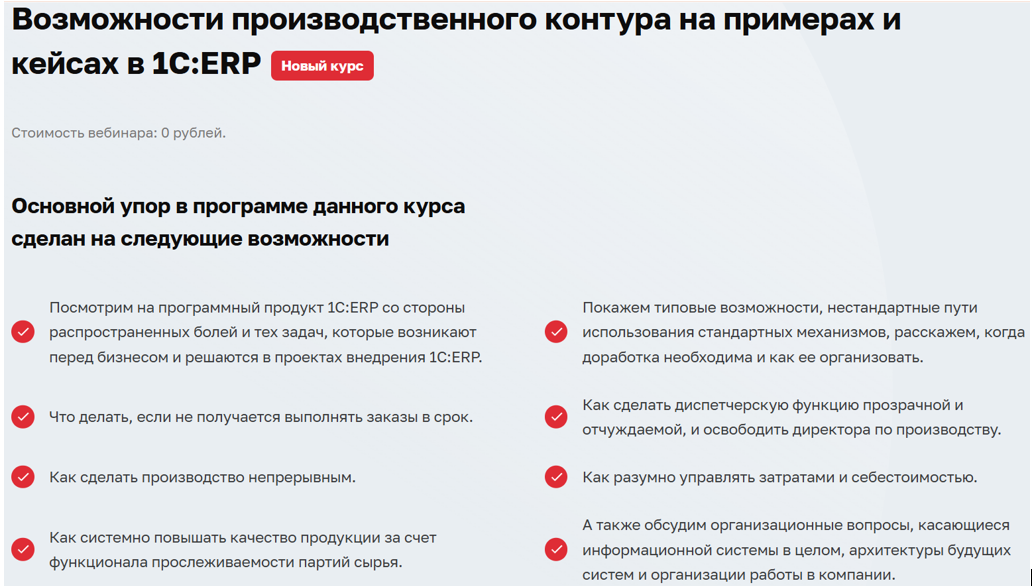 Возможности производственного контура на примерах и кейсах в 1С:ERP Новый курс

Стоимость вебинара: 0 рублей.

Основной упор в программе данного курса сделан на следующие возможности

Посмотрим на программный продукт 1С:ERP со стороны распространенных болей и тех задач, которые возникают перед бизнесом и решаются в проектах внедрения 1С:ERP.

Что делать, если не получается выполнять заказы в срок.

Как сделать производство непрерывным.

Как системно повышать качество продукции за счет функционала прослеживаемости партий сырья.

Покажем типовые возможности, нестандартные пути использования стандартных механизмов, расскажем, когда доработка необходима и как ее организовать.

Как сделать диспетчерскую функцию прозрачной и отчуждаемой, и освободить директора по производству.

Как разумно управлять затратами и себестоимостью.

А также обсудим организационные вопросы, касающиеся информационной системы в целом, архитектуры будущих систем и организации работы в компании.